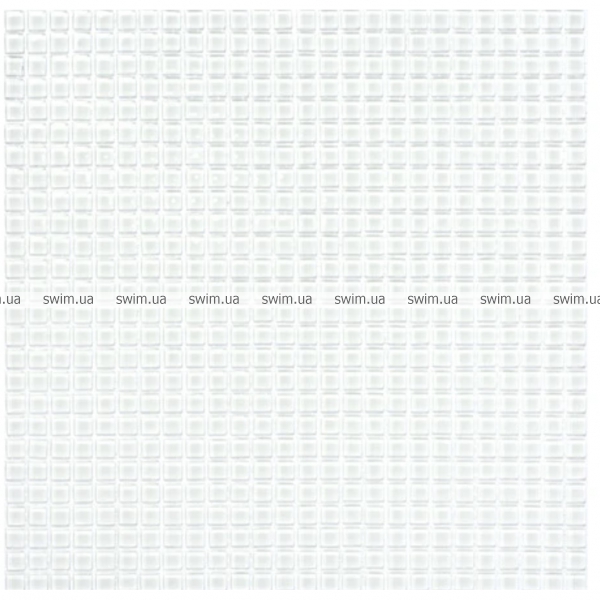 swim.ua